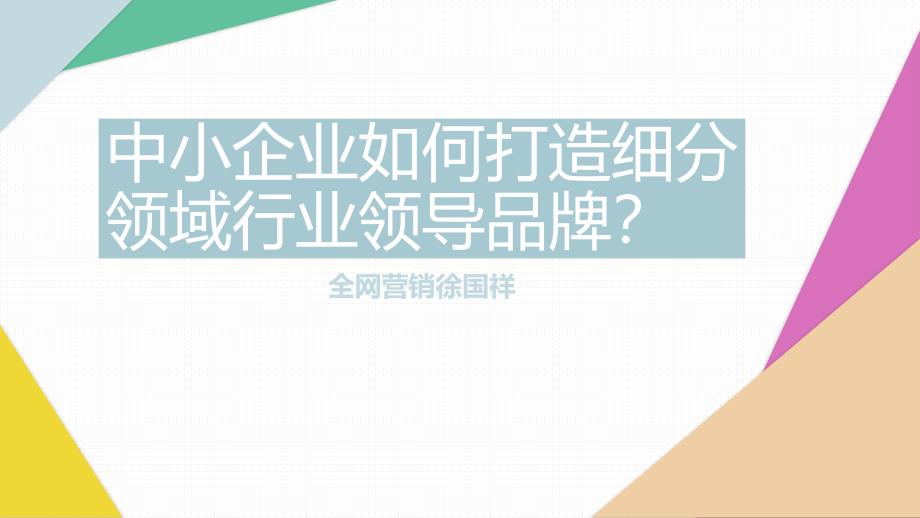 中小企业如何打造细分领域行业领导品牌?

全网营销徐国祥